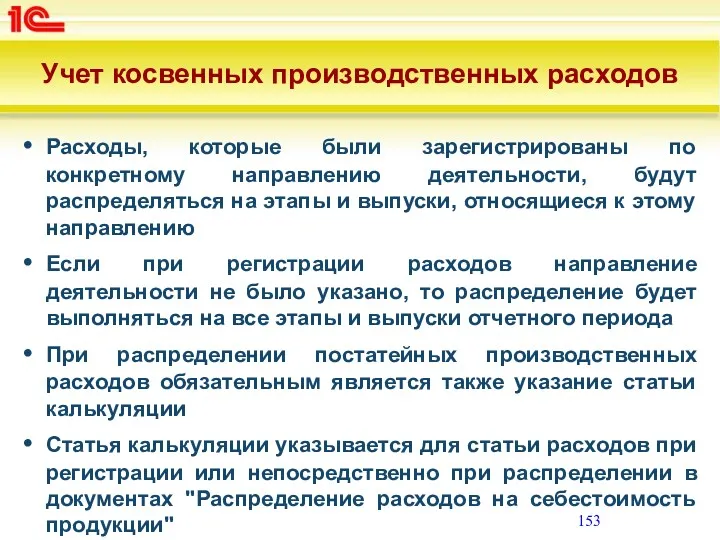 1С

Учет косвенных производственных расходов

• Расходы, которые были зарегистрированы по конкретному направлению деятельности, будут распределяться на этапы и выпуски, относящиеся к этому направлению

• Если при регистрации расходов направление деятельности не было указано, то распределение будет выполняться на все этапы и выпуски отчетного периода

• При распределении постатейных производственных расходов обязательным является также указание статьи калькуляции

• Статья калькуляции указывается для статьи расходов при регистрации или непосредственно при распределении в документах "Распределение расходов на себестоимость продукции"

153